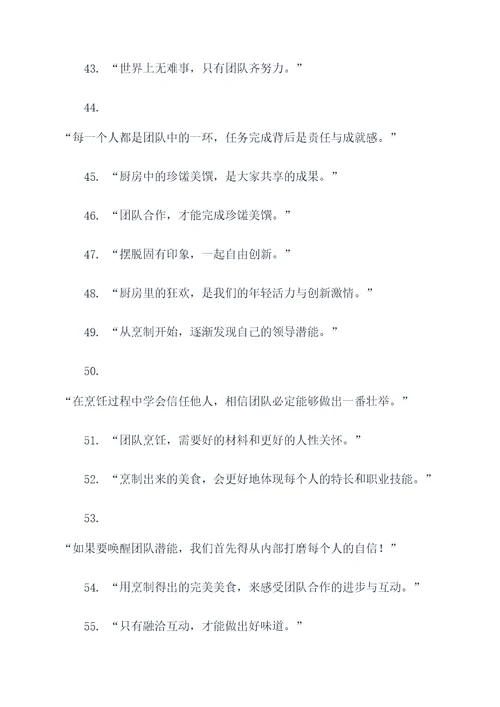 43. “世界上无难事，只有团队齐努力。”

44.

“每一个人都是团队中的一环，任务完成背后是责任与成就感。”

45. “厨房中的珍馐美馔，是大家共享的成果。”

46. “团队合作，才能完成珍馐美馔。”

47. “摆脱固有印象，一起自由创新。”

48. “厨房里的狂欢，是我们的年轻活力与创新激情。”

49. “从烹制开始，逐渐发现自己的领导潜能。”

50.

“在烹饪过程中学会信任他人，相信团队必定能够做出一番壮举。”

51. “团队烹饪，需要好的材料和更好的人性关怀。”

52. “烹制出来的美食，会更好地体现每个人的特长和职业技能。”

53.

“如果要唤醒团队潜能，我们首先得从内部打磨每个人的自信！”

54. “用烹制得出的完美美食，来感受团队合作的进步与互动。”

55. “只有融洽互动，才能做出好味道。”